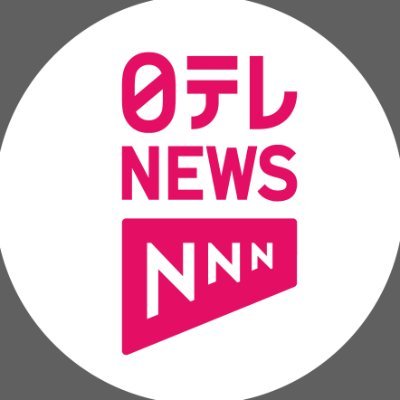 日テレ
NEWS
NNN